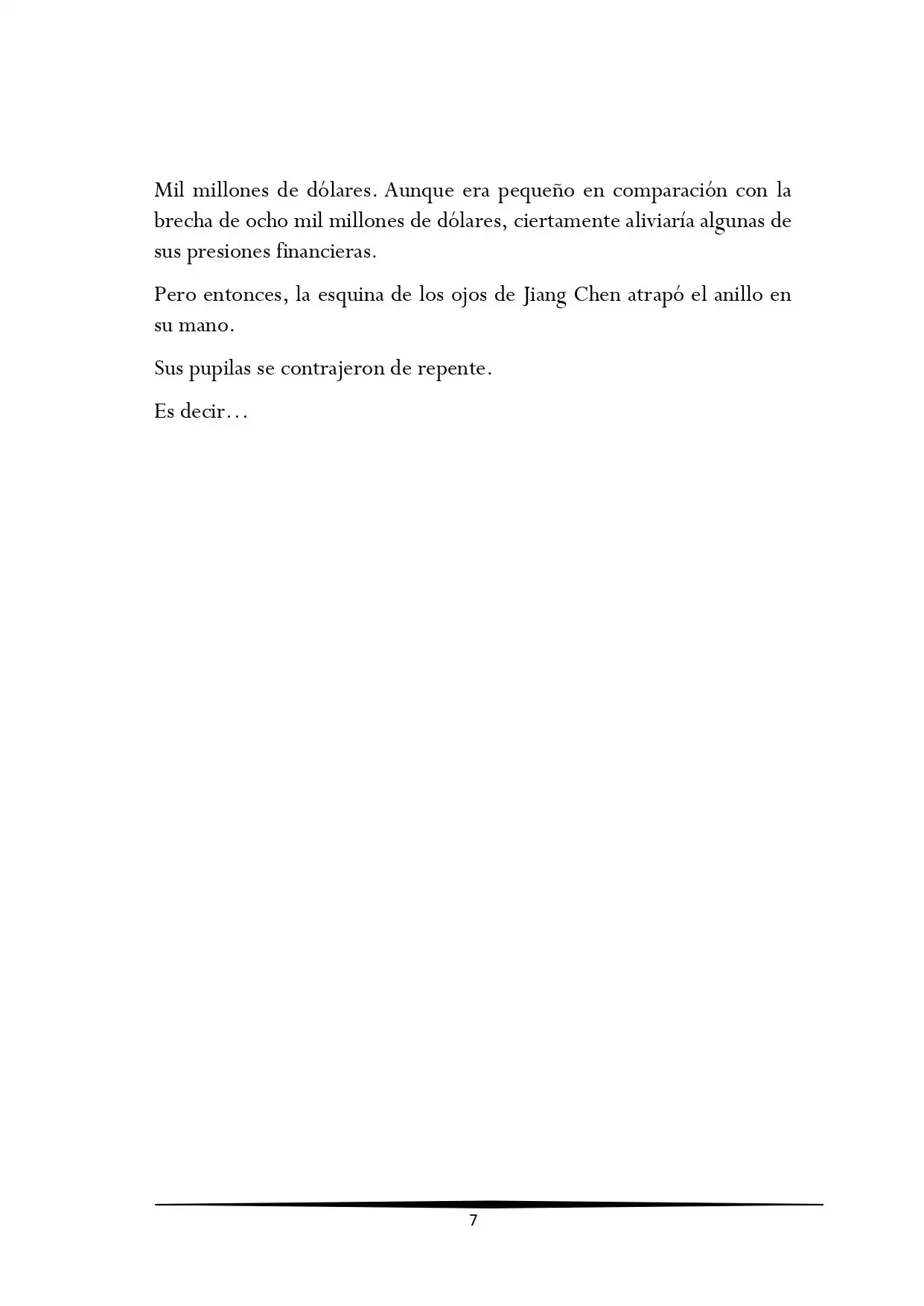 Mil millones de dólares. Aunque era pequeño en comparación con la brecha de ocho mil millones de dólares, ciertamente aliviaría algunas de sus presiones financieras.

Pero entonces, la esquina de los ojos de Jiang Chen atrapó el anillo en su mano.

Sus pupilas se contrajeron de repente.

Es decir…

7